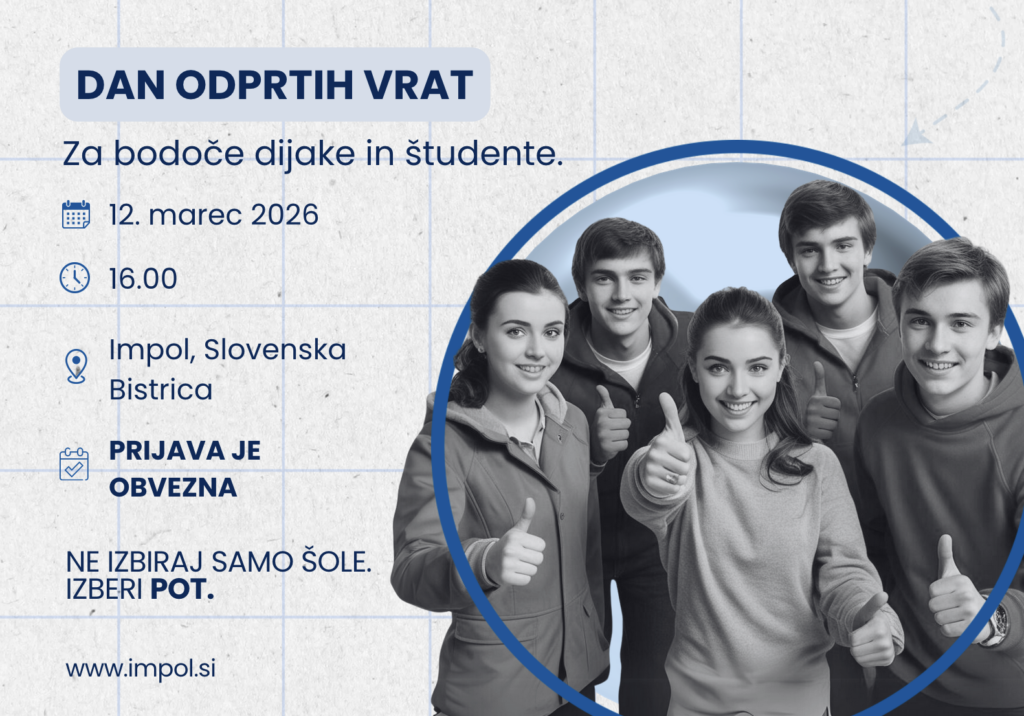 DAN ODPRTIH VRAT

Za bodoče dijake in študente.

12. marec 2026

16.00

Impol, Slovenska Bistrica

PRIJAVA JE OBVEZNA

NE IZBIRAJ SAMO ŠOLE.
IZBERI POT.

www.impol.si